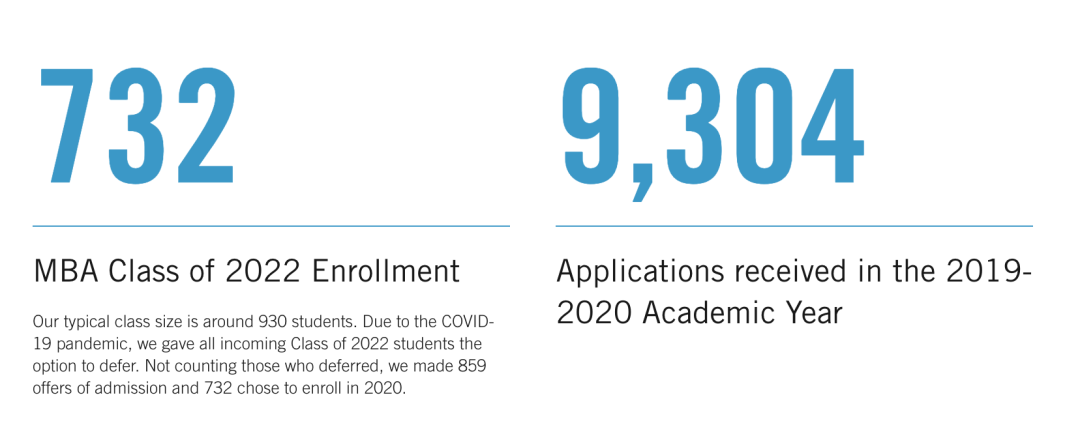 732

MBA Class of 2022 Enrollment

Our typical class size is around 930 students. Due to the COVID-19 pandemic, we gave all incoming Class of 2022 students the option to defer. Not counting those who deferred, we made 859 offers of admission and 732 chose to enroll in 2020.

9,304

Applications received in the 2019-2020 Academic Year